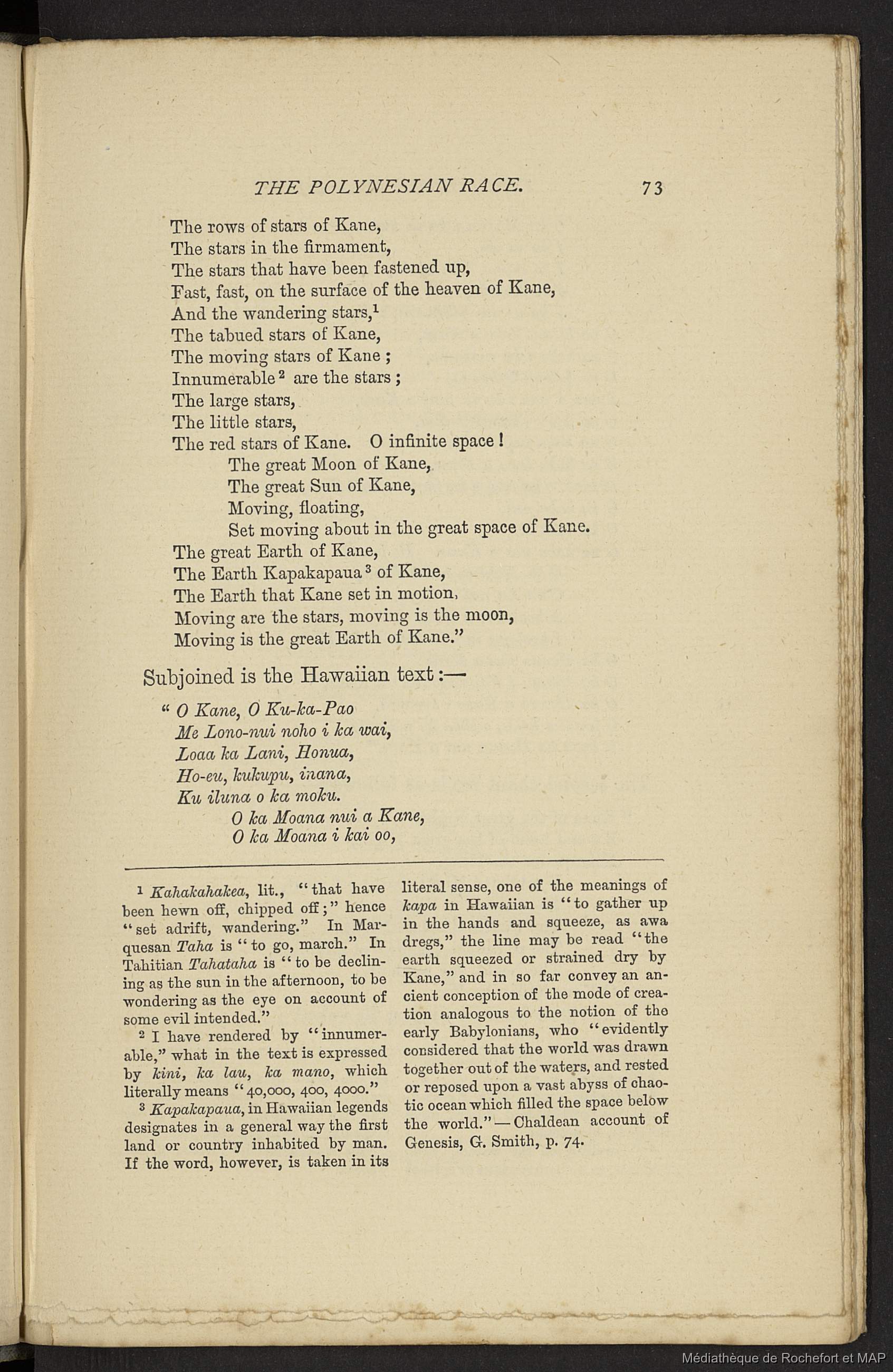 THE POLYNESIAN RACE. 73

The rows of stars of Kane,
The stars in the firmament,
The stars that have been fastened up,
Fast, fast, on the surface of the heaven of Kane,
And the wandering stars,$^1$
The tabued stars of Kane,
The moving stars of Kane ;
Innumerable$^2$ are the stars ;
The large stars,
The little stars,
The red stars of Kane. O infinite space !
The great Moon of Kane,
The great Sun of Kane,
Moving, floating,
Set moving about in the great space of Kane.
The great Earth of Kane,
The Earth Kapakapaua$^3$ of Kane,
The Earth that Kane set in motion,
Moving are the stars, moving is the moon,
Moving is the great Earth of Kane."

Subjoined is the Hawaiian text :—

" O Kane, O Ku-ka-Pao
Me Lono-nui noho i ka wai,
Loaa ka Lani, Honua,
Ho-eu, kukupu, inana,
Ku iluna o ka moku.
O ka Moana nui a Kane,
O ka Moana i kai oo,

$^1$ Kahakahakea, lit., "that have been hewn off, chipped off ;" hence "set adrift, wandering." In Marquesan Taha is "to go, march." In Tahitian Tahataha is "to be declining as the sun in the afternoon, to be wondering as the eye on account of some evil intended."

$^2$ I have rendered by "innumerable," what in the text is expressed by kini, ka lau, ka mano, which literally means "40,000, 400, 4000."

$^3$ Kapakapaua, in Hawaiian legends designates in a general way the first land or country inhabited by man. If the word, however, is taken in its literal sense, one of the meanings of kapa in Hawaiian is "to gather up in the hands and squeeze, as awa dregs," the line may be read "the earth squeezed or strained dry by Kane," and in so far convey an ancient conception of the mode of creation analogous to the notion of the early Babylonians, who "evidently considered that the world was drawn together out of the waters, and rested or reposed upon a vast abyss of chaotic ocean which filled the space below the world."—Chaldean account of Genesis, G. Smith, p. 74.

Médiathèque de Rochefort et MAP